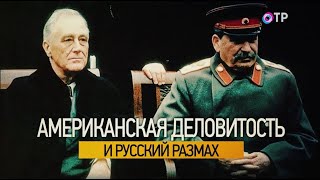 ОТР

АМЕРИКАНСКАЯ ДЕЛОВИТОСТЬ
И РУССКИЙ РАЗМАХ